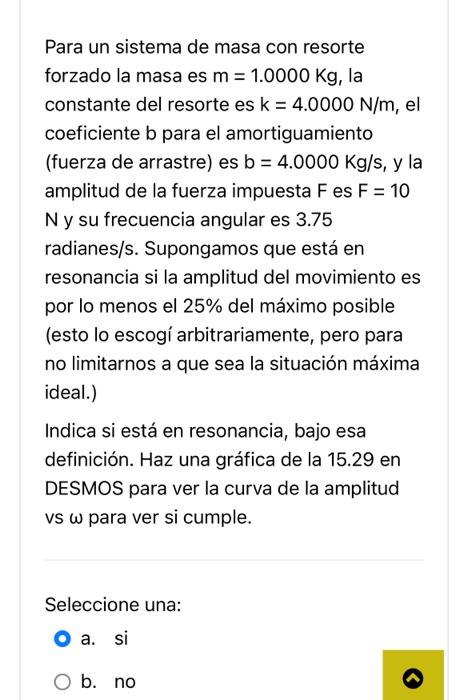 Para un sistema de masa con resorte forzado la masa es m = 1.0000 Kg, la constante del resorte es k = 4.0000 N/m, el coeficiente b para el amortiguamiento (fuerza de arrastre) es b = 4.0000 Kg/s, y la amplitud de la fuerza impuesta F es F = 10 N y su frecuencia angular es 3.75 radianes/s. Supongamos que está en resonancia si la amplitud del movimiento es por lo menos el 25% del máximo posible (esto lo escogí arbitrariamente, pero para no limitarnos a que sea la situación máxima ideal.)

Indica si está en resonancia, bajo esa definición. Haz una gráfica de la 15.29 en DESMOS para ver la curva de la amplitud vs ω para ver si cumple.

Seleccione una:
a. si
b. no